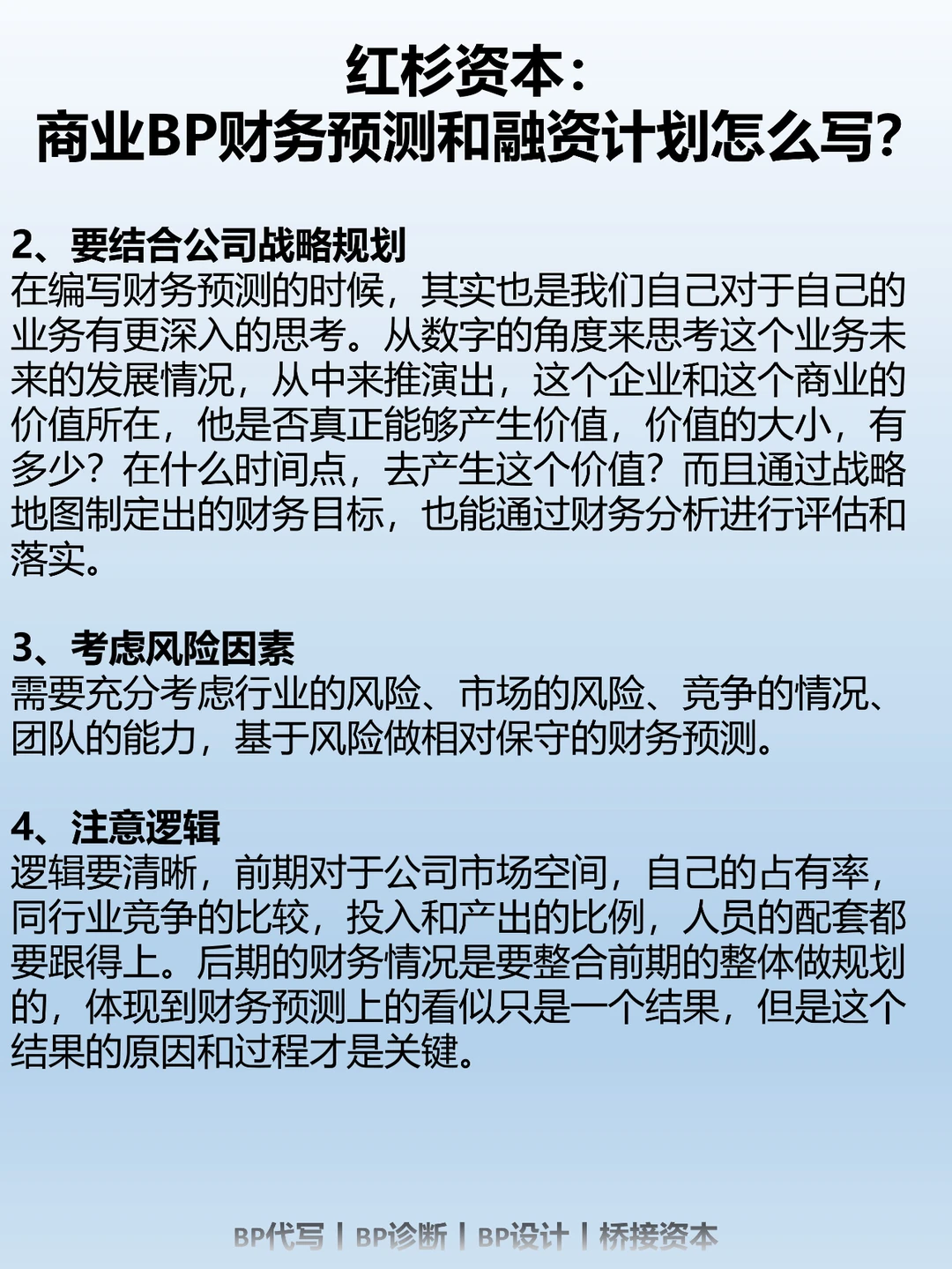 红杉资本：
商业BP财务预测和融资计划怎么写？

2、要结合公司战略规划
在编写财务预测的时候，其实也是我们自己对于自己的业务有更深入的思考。从数字的角度来思考这个业务未来的发展情况，从中来推演出，这个企业和这个商业的价值所在，他是否真正能够产生价值，价值的大小，有多少？在什么时间点，去产生这个价值？而且通过战略地图制定出的财务目标，也能通过财务分析进行评估和落实。

3、考虑风险因素
需要充分考虑行业的风险、市场的风险、竞争的情况、团队的能力，基于风险做相对保守的财务预测。

4、注意逻辑
逻辑要清晰，前期对于公司市场空间，自己的占有率，同行业竞争的比较，投入和产出的比例，人员的配套都要跟得上。后期的财务情况是要整合前期的整体做规划的，体现到财务预测上的看似只是一个结果，但是这个结果的原因和过程才是关键。

BP代写 | BP诊断 | BP设计 | 桥接资本